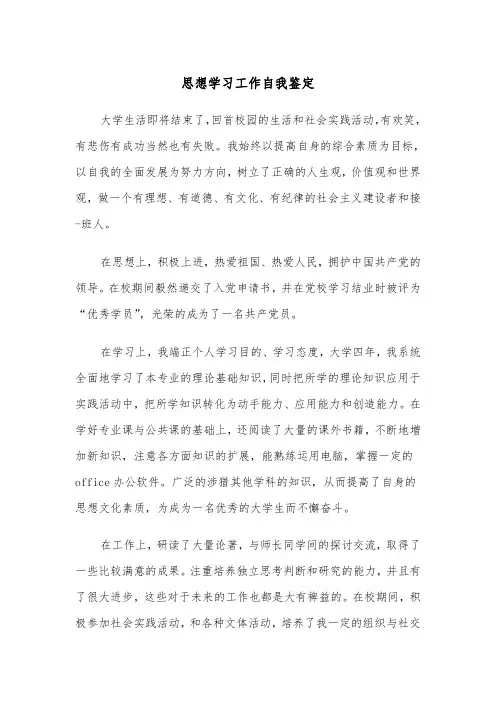 思想学习工作自我鉴定

大学生活即将结束了，回首校园的生活和社会实践活动，有欢笑，有悲伤有成功当然也有失败。我始终以提高自身的综合素质为目标，以自我的全面发展为努力方向，树立了正确的人生观，价值观和世界观，做一个有理想、有道德、有文化、有纪律的社会主义建设者和接-班人。

在思想上，积极上进，热爱祖国、热爱人民，拥护中国共产党的领导。在校期间毅然递交了入党申请书，并在党校学习结业时被评为“优秀学员”，光荣的成为了一名共产党员。

在学习上，我端正个人学习目的、学习态度，大学四年，我系统全面地学习了本专业的理论基础知识，同时把所学的理论知识应用于实践活动中，把所学知识转化为动手能力、应用能力和创造能力。在学好专业课与公共课的基础上，还阅读了大量的课外书籍，不断地增加新知识，注意各方面知识的扩展，能熟练运用电脑，掌握一定的office办公软件。广泛的涉猎其他学科的知识，从而提高了自身的思想文化素质，为成为一名优秀的大学生而不懈奋斗。

在工作上，研读了大量论著，与师长同学间的探讨交流，取得了一些比较满意的成果。注重培养独立思考判断和研究的能力，并且有了很大进步，这些对于未来的工作也都是大有裨益的。在校期间，积极参加社会实践活动，和各种文体活动，培养了我一定的组织与社交